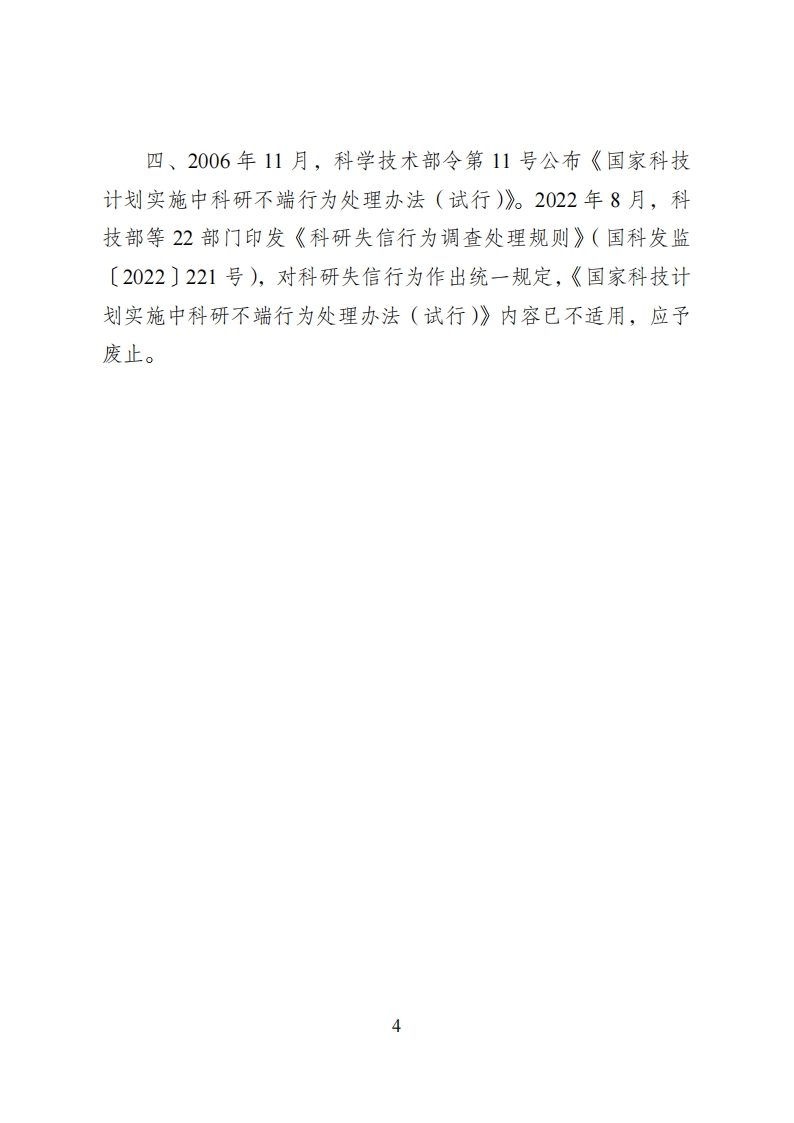 四、2006年11月，科学技术部令第11号公布《国家科技计划实施中科研不端行为处理办法（试行）》。2022年8月，科技部等22部门印发《科研失信行为调查处理规则》（国科发监〔2022〕221号），对科研失信行为作出统一规定，《国家科技计划实施中科研不端行为处理办法（试行）》内容已不适用，应予废止。

4